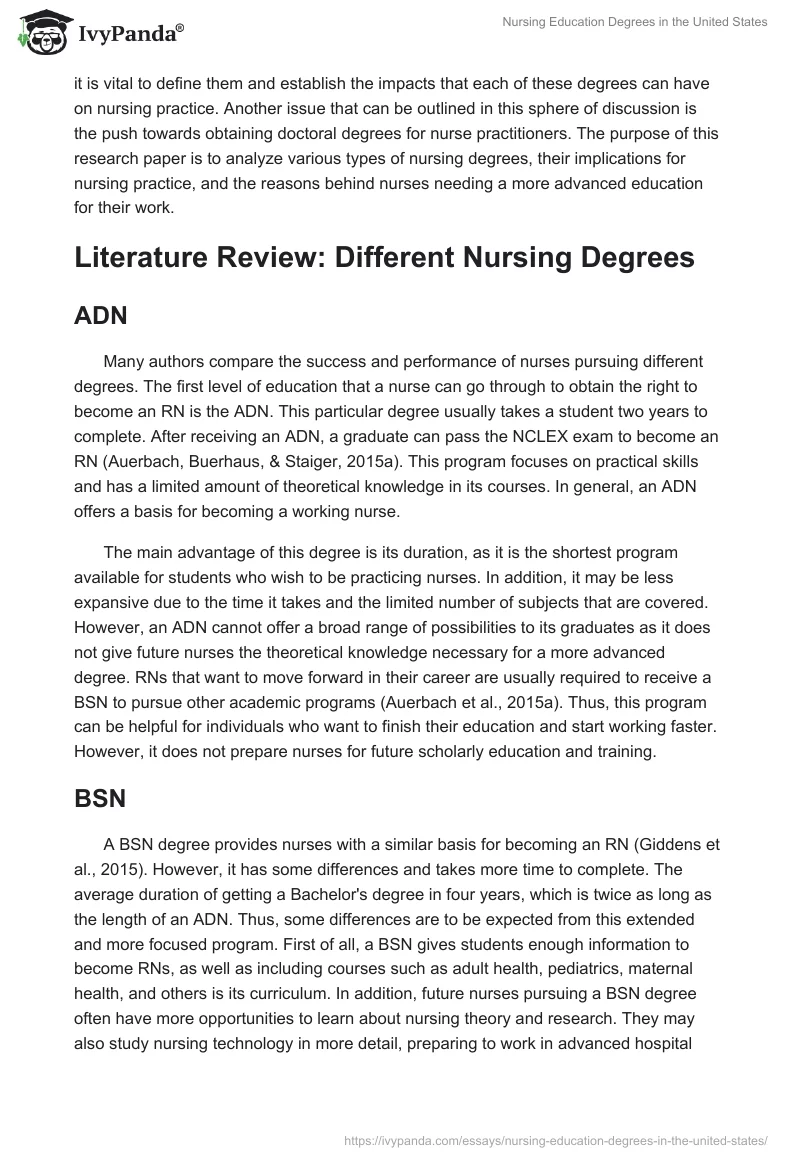 IvyPanda®

Nursing Education Degrees in the United States

it is vital to define them and establish the impacts that each of these degrees can have on nursing practice. Another issue that can be outlined in this sphere of discussion is the push towards obtaining doctoral degrees for nurse practitioners. The purpose of this research paper is to analyze various types of nursing degrees, their implications for nursing practice, and the reasons behind nurses needing a more advanced education for their work.

Literature Review: Different Nursing Degrees

ADN

Many authors compare the success and performance of nurses pursuing different degrees. The first level of education that a nurse can go through to obtain the right to become an RN is the ADN. This particular degree usually takes a student two years to complete. After receiving an ADN, a graduate can pass the NCLEX exam to become an RN (Auerbach, Buerhaus, & Staiger, 2015a). This program focuses on practical skills and has a limited amount of theoretical knowledge in its courses. In general, an ADN offers a basis for becoming a working nurse.

The main advantage of this degree is its duration, as it is the shortest program available for students who wish to be practicing nurses. In addition, it may be less expansive due to the time it takes and the limited number of subjects that are covered. However, an ADN cannot offer a broad range of possibilities to its graduates as it does not give future nurses the theoretical knowledge necessary for a more advanced degree. RNs that want to move forward in their career are usually required to receive a BSN to pursue other academic programs (Auerbach et al., 2015a). Thus, this program can be helpful for individuals who want to finish their education and start working faster. However, it does not prepare nurses for future scholarly education and training.

BSN

A BSN degree provides nurses with a similar basis for becoming an RN (Giddens et al., 2015). However, it has some differences and takes more time to complete. The average duration of getting a Bachelor's degree in four years, which is twice as long as the length of an ADN. Thus, some differences are to be expected from this extended and more focused program. First of all, a BSN gives students enough information to become RNs, as well as including courses such as adult health, pediatrics, maternal health, and others is its curriculum. In addition, future nurses pursuing a BSN degree often have more opportunities to learn about nursing theory and research. They may also study nursing technology in more detail, preparing to work in advanced hospital

https://ivypanda.com/essays/nursing-education-degrees-in-the-united-states/